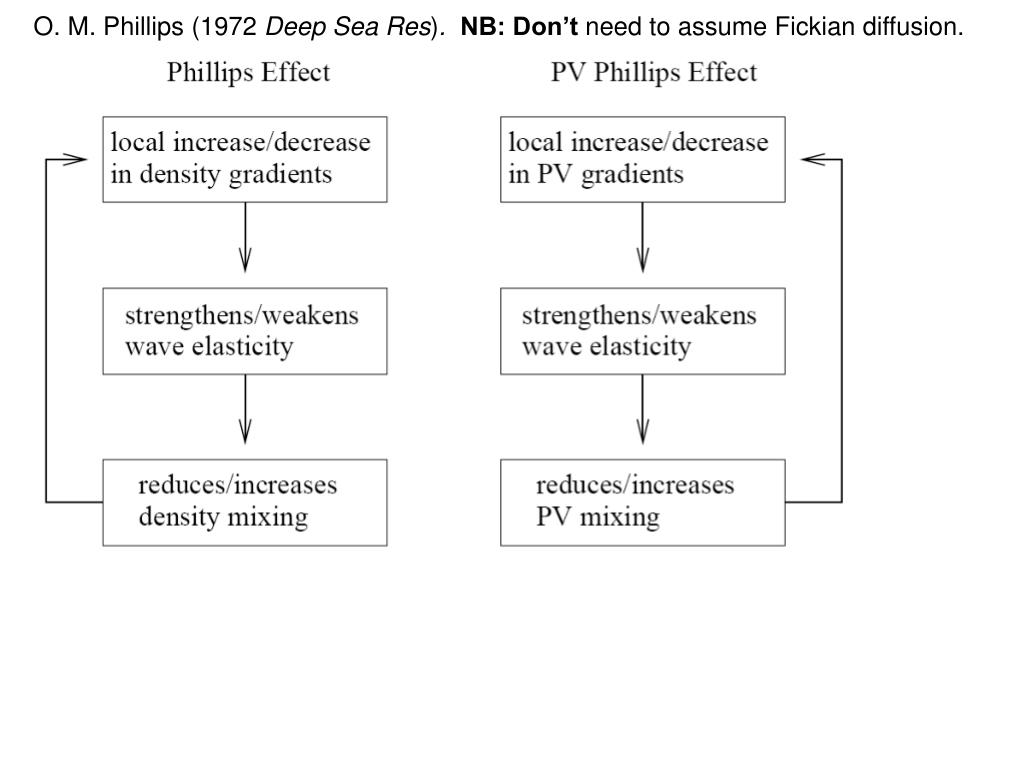 O. M. Phillips (1972 Deep Sea Res). NB: Don't need to assume Fickian diffusion.

Phillips Effect

local increase/decrease in density gradients

strengthens/weakens wave elasticity

reduces/increases density mixing

PV Phillips Effect

local increase/decrease in PV gradients

strengthens/weakens wave elasticity

reduces/increases PV mixing